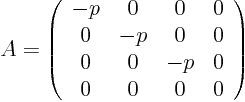 $A = \begin{pmatrix} -p & 0 & 0 & 0 \\ 0 & -p & 0 & 0 \\ 0 & 0 & -p & 0 \\ 0 & 0 & 0 & 0 \end{pmatrix}$